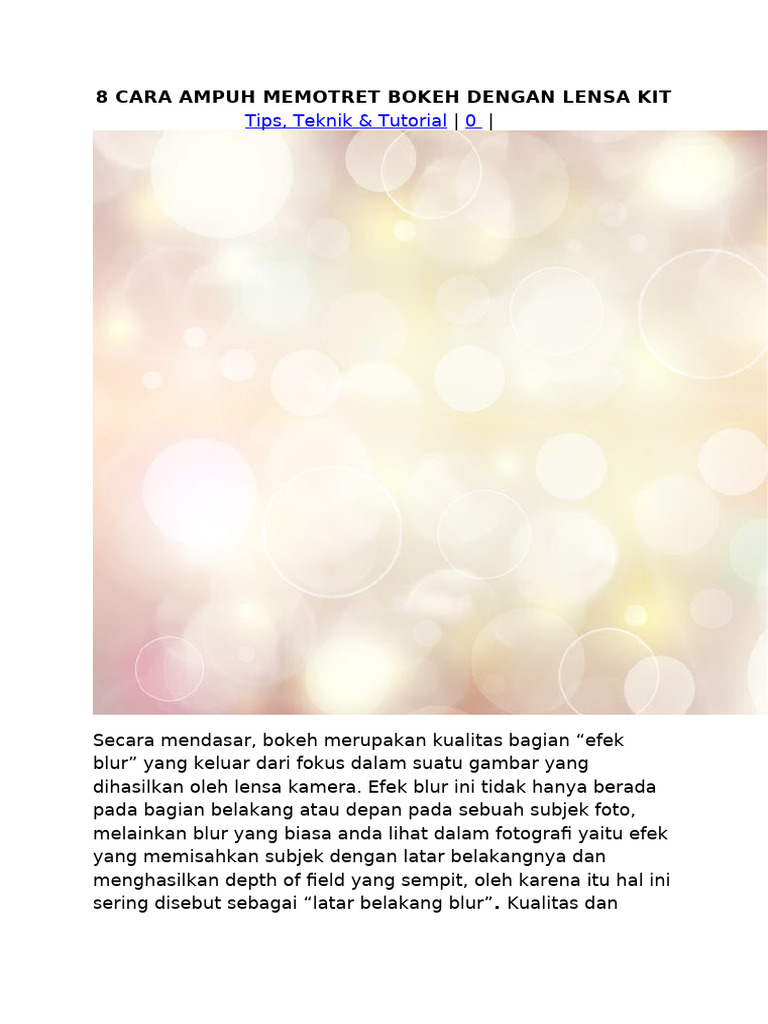 8 CARA AMPUH MEMOTRET BOKEH DENGAN LENSA KIT

Tips, Teknik & Tutorial | 0 |

Secara mendasar, bokeh merupakan kualitas bagian “efek blur” yang keluar dari fokus dalam suatu gambar yang dihasilkan oleh lensa kamera. Efek blur ini tidak hanya berada pada bagian belakang atau depan pada sebuah subjek foto, melainkan blur yang biasa anda lihat dalam fotografi yaitu efek yang memisahkan subjek dengan latar belakangnya dan menghasilkan depth of field yang sempit, oleh karena itu hal ini sering disebut sebagai “latar belakang blur”. Kualitas dan